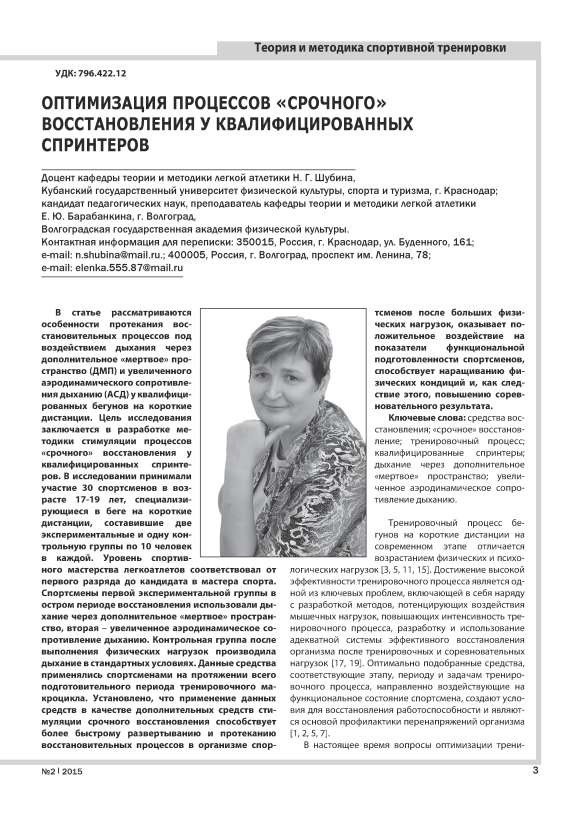 Теория и методика спортивной тренировки

УДК: 796.422.12

ОПТИМИЗАЦИЯ ПРОЦЕССОВ «СРОЧНОГО» ВОССТАНОВЛЕНИЯ У КВАЛИФИЦИРОВАННЫХ СПРИНТЕРОВ

Доцент кафедры теории и методики легкой атлетики Н. Г. Шубина,
Кубанский государственный университет физической культуры, спорта и туризма, г. Краснодар;
кандидат педагогических наук, преподаватель кафедры теории и методики легкой атлетики
Е. Ю. Барабанкина, г. Волгоград,
Волгоградская государственная академия физической культуры.
Контактная информация для переписки: 350015, Россия, г. Краснодар, ул. Буденного, 161;
e-mail: n.shubina@mail.ru.; 400005, Россия, г. Волгоград, проспект им. Ленина, 78;
e-mail: elenka.555.87@mail.ru

В статье рассматриваются особенности протекания восстановительных процессов под воздействием дыхания через дополнительное «мертвое» пространство (ДМП) и увеличенного аэродинамического сопротивления дыханию (АСД) у квалифицированных бегунов на короткие дистанции. Цель исследования заключается в разработке методики стимуляции процессов «срочного» восстановления у квалифицированных спринтеров. В исследовании принимали участие 30 спортсменов в возрасте 17-19 лет, специализирующиеся в беге на короткие дистанции, составившие две экспериментальные и одну контрольную группы по 10 человек в каждой. Уровень спортивного мастерства легкоатлетов соответствовал от первого разряда до кандидата в мастера спорта. Спортсмены первой экспериментальной группы в остром периоде восстановления использовали дыхание через дополнительное «мертвое» пространство, вторая – увеличенное аэродинамическое сопротивление дыханию. Контрольная группа после выполнения физических нагрузок производила дыхание в стандартных условиях. Данные средства применялись спортсменами на протяжении всего подготовительного периода тренировочного макроцикла. Установлено, что применение данных средств в качестве дополнительных средств стимуляции срочного восстановления способствует более быстрому развертыванию и протеканию восстановительных процессов в организме спортсменов после больших физических нагрузок, оказывает положительное воздействие на показатели функциональной подготовленности спортсменов, способствует наращиванию физических кондиций и, как следствие этого, повышению соревновательного результата.

Ключевые слова: средства восстановления; «срочное» восстановление; тренировочный процесс; квалифицированные спринтеры; дыхание через дополнительное «мертвое» пространство; увеличенное аэродинамическое сопротивление дыханию.

Тренировочный процесс бегунов на короткие дистанции на современном этапе отличается возрастанием физических и психологических нагрузок [3, 5, 11, 15]. Достижение высокой эффективности тренировочного процесса является одной из ключевых проблем, включающей в себя наряду с разработкой методов, потенцирующих воздействия мышечных нагрузок, повышающих интенсивность тренировочного процесса, разработку и использование адекватной системы эффективного восстановления организма после тренировочных и соревновательных нагрузок [17, 19]. Оптимально подобранные средства, соответствующие этапу, периоду и задачам тренировочного процесса, направленно воздействующие на функциональное состояние спортсмена, создают условия для восстановления работоспособности и являются основой профилактики перенапряжений организма [1, 2, 5, 7].

В настоящее время вопросы оптимизации трени-

№2 | 2015

3